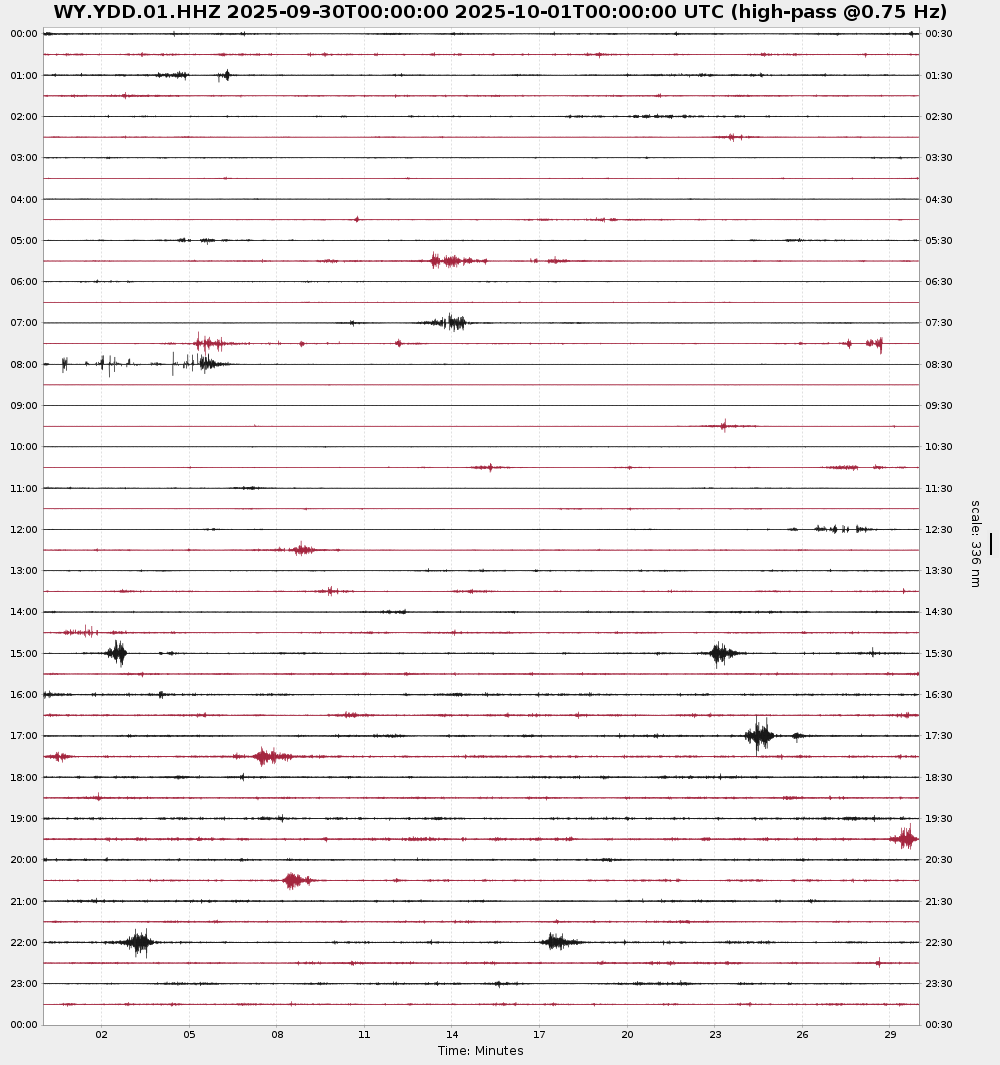 WY.YDD.01.HHZ 2025-09-30T00:00:00 2025-10-01T00:00:00 UTC (high-pass @0.75 Hz)

00:00
01:00
02:00
03:00
04:00
05:00
06:00
07:00
08:00
09:00
10:00
11:00
12:00
13:00
14:00
15:00
16:00
17:00
18:00
19:00
20:00
21:00
22:00
23:00
00:00

00:30
01:30
02:30
03:30
04:30
05:30
06:30
07:30
08:30
09:30
10:30
11:30
12:30
13:30
14:30
15:30
16:30
17:30
18:30
19:30
20:30
21:30
22:30
23:30
00:30

scale: 336 nm

02 05 08 11 14 17 20 23 26 29
Time: Minutes